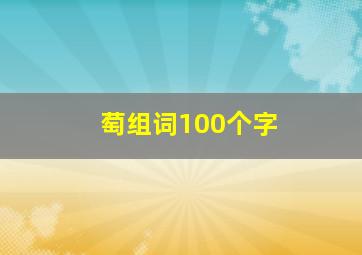 萄组词100个字